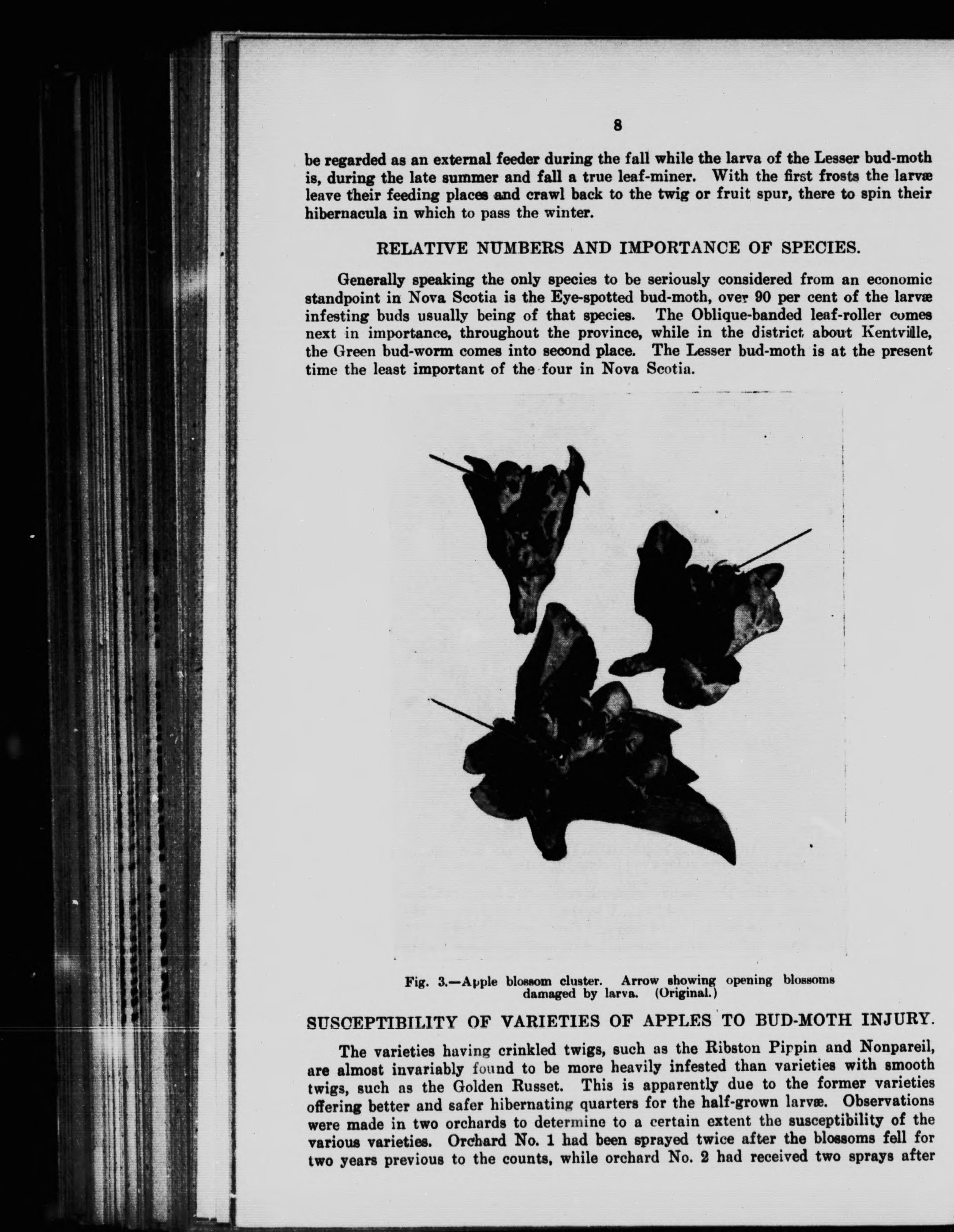 8

be regarded as an external feeder during the fall while the larva of the Lesser bud-moth is, during the late summer and fall a true leaf-miner. With the first frosts the larvæ leave their feeding places and crawl back to the twig or fruit spur, there to spin their hibernacula in which to pass the winter.

RELATIVE NUMBERS AND IMPORTANCE OF SPECIES.

Generally speaking the only species to be seriously considered from an economic standpoint in Nova Scotia is the Eye-spotted bud-moth, over 90 per cent of the larvæ infesting buds usually being of that species. The Oblique-banded leaf-roller comes next in importance, throughout the province, while in the district about Kentville, the Green bud-worm comes into second place. The Lesser bud-moth is at the present time the least important of the four in Nova Scotia.

Fig. 3.—Apple blossom cluster. Arrow showing opening blossoms damaged by larva. (Original.)

SUSCEPTIBILITY OF VARIETIES OF APPLES TO BUD-MOTH INJURY.

The varieties having crinkled twigs, such as the Ribston Pippin and Nonpareil, are almost invariably found to be more heavily infested than varieties with smooth twigs, such as the Golden Russet. This is apparently due to the former varieties offering better and safer hibernating quarters for the half-grown larvæ. Observations were made in two orchards to determine to a certain extent the susceptibility of the various varieties. Orchard No. 1 had been sprayed twice after the blossoms fell for two years previous to the counts, while orchard No. 2 had received two sprays after